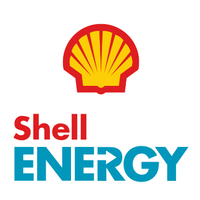 Shell
ENERGY